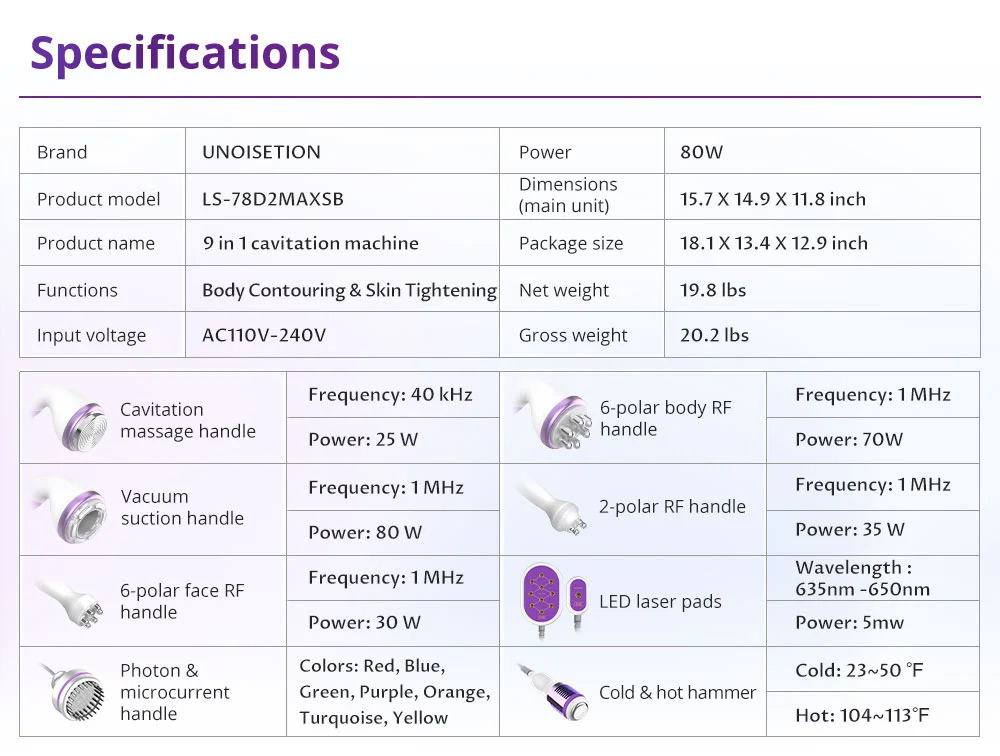 Specifications

| Brand | UNOISETION | Power | 80W |
|---|---|---|---|
| Product model | LS-78D2MAXSB | Dimensions (main unit) | 15.7 X 14.9 X 11.8 inch |
| Product name | 9 in 1 cavitation machine | Package size | 18.1 X 13.4 X 12.9 inch |
| Functions | Body Contouring & Skin Tightening | Net weight | 19.8 lbs |
| Input voltage | AC110V-240V | Gross weight | 20.2 lbs |

| Cavitation massage handle | Frequency: 40 kHz | 6-polar body RF handle | Frequency: 1 MHz |
|---|---|---|---|
| | Power: 25 W | | Power: 70W |
| Vacuum suction handle | Frequency: 1 MHz | 2-polar RF handle | Frequency: 1 MHz |
| | Power: 80 W | | Power: 35 W |
| 6-polar face RF handle | Frequency: 1 MHz | LED laser pads | Wavelength : 635nm -650nm |
| | Power: 30 W | | Power: 5mw |
| Photon & microcurrent handle | Colors: Red, Blue, Green, Purple, Orange, Turquoise, Yellow | Cold & hot hammer | Cold: 23~50 °F |
| | | | Hot: 104~113°F |